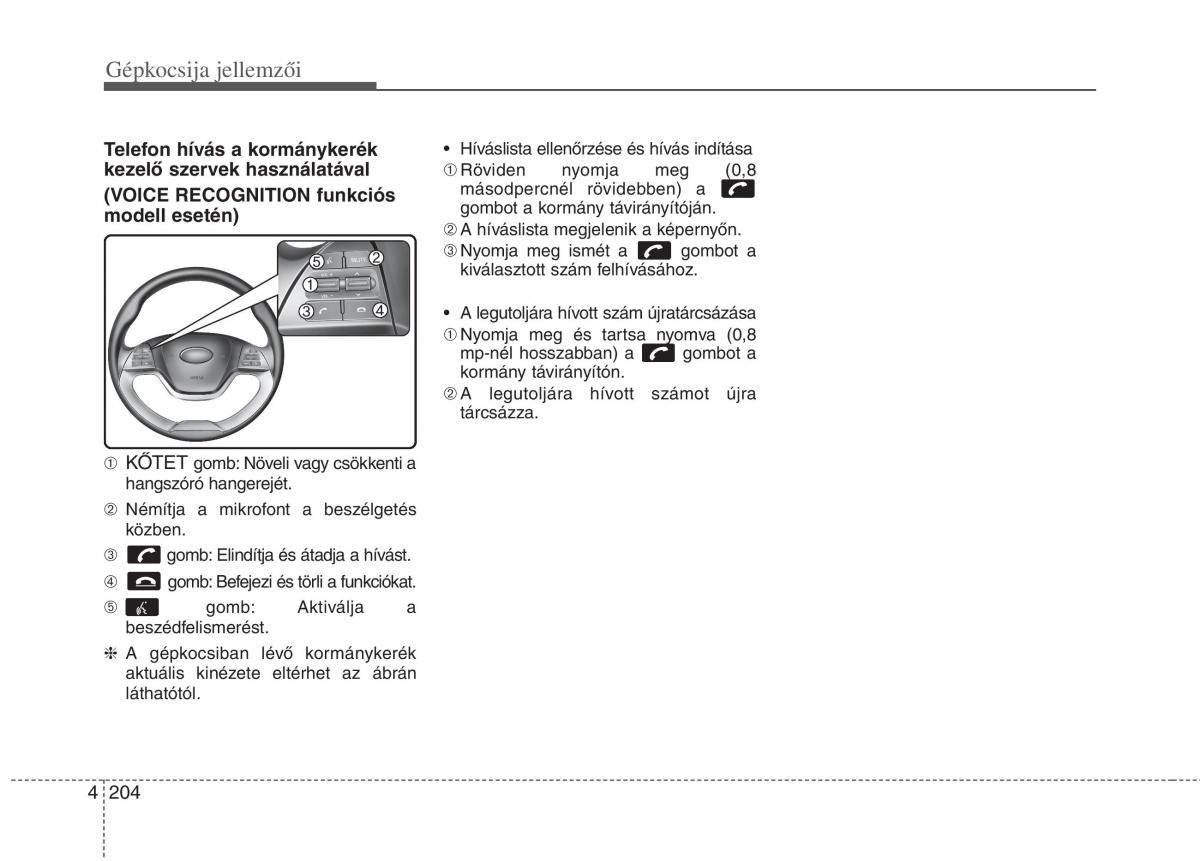 Gépkocsija jellemzői

Telefon hívás a kormánykerék kezelő szervek használatával
(VOICE RECOGNITION funkciós modell esetén)

⑤ ② ① ③ ④

① KŐTET gomb: Növeli vagy csökkenti a hangszóró hangerejét.

② Némítja a mikrofont a beszélgetés közben.

③ gomb: Elindítja és átadja a hívást.

④ gomb: Befejezi és törli a funkciókat.

⑤ gomb: Aktiválja a beszédfelismerést.

❈ A gépkocsiban lévő kormánykerék aktuális kinézete eltérhet az ábrán láthatótól.

• Híváslista ellenőrzése és hívás indítása
① Röviden nyomja meg (0,8 másodpercnél rövidebben) a gombot a kormány távirányítóján.
② A híváslista megjelenik a képernyőn.
③ Nyomja meg ismét a gombot a kiválasztott szám felhívásához.

• A legutoljára hívott szám újratárcsázása
① Nyomja meg és tartsa nyomva (0,8 mp-nél hosszabban) a gombot a kormány távirányítón.
② A legutoljára hívott számot újra tárcsázza.

4 204